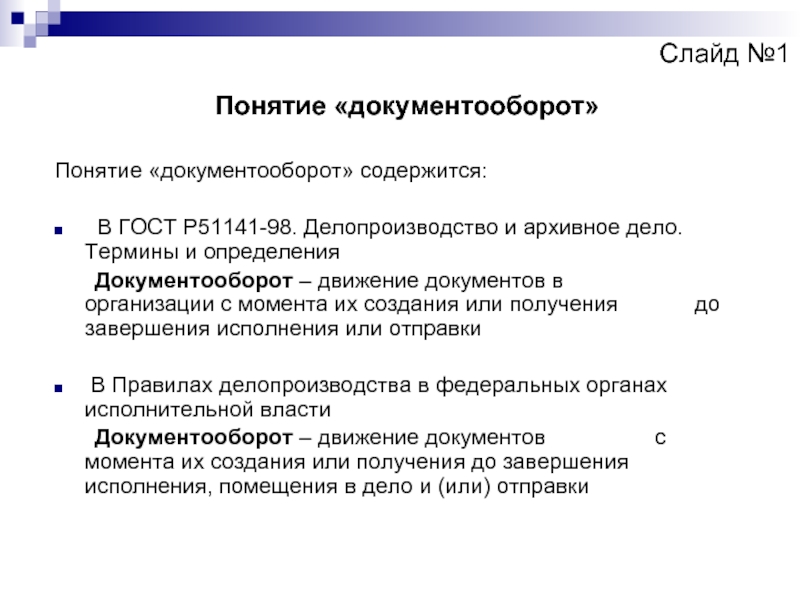 Слайд №1

Понятие «документооборот»

Понятие «документооборот» содержится:

В ГОСТ Р51141-98. Делопроизводство и архивное дело. Термины и определения

Документооборот – движение документов в организации с момента их создания или получения до завершения исполнения или отправки

В Правилах делопроизводства в федеральных органах исполнительной власти

Документооборот – движение документов с момента их создания или получения до завершения исполнения, помещения в дело и (или) отправки